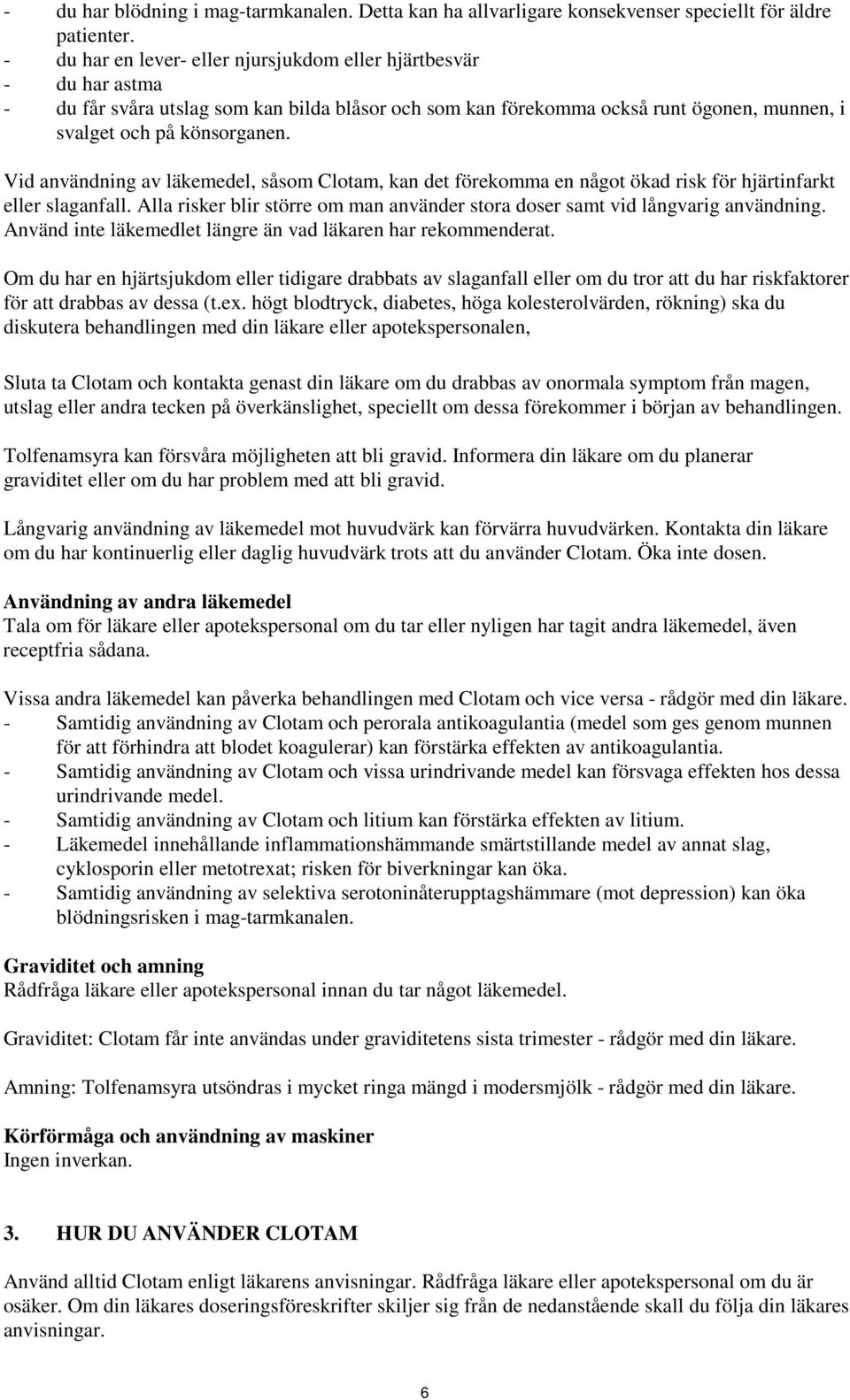 - du har blödning i mag-tarmkanalen. Detta kan ha allvarligare konsekvenser speciellt för äldre patienter.
- du har en lever- eller njursjukdom eller hjärtbesvär
- du har astma
- du får svåra utslag som kan bilda blåsor och som kan förekomma också runt ögonen, munnen, i svalget och på könsorganen.

Vid användning av läkemedel, såsom Clotam, kan det förekomma en något ökad risk för hjärtinfarkt eller slaganfall. Alla risker blir större om man använder stora doser samt vid långvarig användning. Använd inte läkemedlet längre än vad läkaren har rekommenderat.

Om du har en hjärtsjukdom eller tidigare drabbats av slaganfall eller om du tror att du har riskfaktorer för att drabbas av dessa (t.ex. högt blodtryck, diabetes, höga kolesterolvärden, rökning) ska du diskutera behandlingen med din läkare eller apotekspersonalen,

Sluta ta Clotam och kontakta genast din läkare om du drabbas av onormala symptom från magen, utslag eller andra tecken på överkänslighet, speciellt om dessa förekommer i början av behandlingen.

Tolfenamsyra kan försvåra möjligheten att bli gravid. Informera din läkare om du planerar graviditet eller om du har problem med att bli gravid.

Långvarig användning av läkemedel mot huvudvärk kan förvärra huvudvärken. Kontakta din läkare om du har kontinuerlig eller daglig huvudvärk trots att du använder Clotam. Öka inte dosen.

Användning av andra läkemedel
Tala om för läkare eller apotekspersonal om du tar eller nyligen har tagit andra läkemedel, även receptfria sådana.

Vissa andra läkemedel kan påverka behandlingen med Clotam och vice versa - rådgör med din läkare.
- Samtidig användning av Clotam och perorala antikoagulantia (medel som ges genom munnen för att förhindra att blodet koagulerar) kan förstärka effekten av antikoagulantia.
- Samtidig användning av Clotam och vissa urindrivande medel kan försvaga effekten hos dessa urindrivande medel.
- Samtidig användning av Clotam och litium kan förstärka effekten av litium.
- Läkemedel innehållande inflammationshämmande smärtstillande medel av annat slag, cyklosporin eller metotrexat; risken för biverkningar kan öka.
- Samtidig användning av selektiva serotoninåterupptagshämmare (mot depression) kan öka blödningsrisken i mag-tarmkanalen.

Graviditet och amning
Rådfråga läkare eller apotekspersonal innan du tar något läkemedel.

Graviditet: Clotam får inte användas under graviditetens sista trimester - rådgör med din läkare.

Amning: Tolfenamsyra utsöndras i mycket ringa mängd i modersmjölk - rådgör med din läkare.

Körförmåga och användning av maskiner
Ingen inverkan.

3. HUR DU ANVÄNDER CLOTAM

Använd alltid Clotam enligt läkarens anvisningar. Rådfråga läkare eller apotekspersonal om du är osäker. Om din läkares doseringsföreskrifter skiljer sig från de nedanstående skall du följa din läkares anvisningar.

6